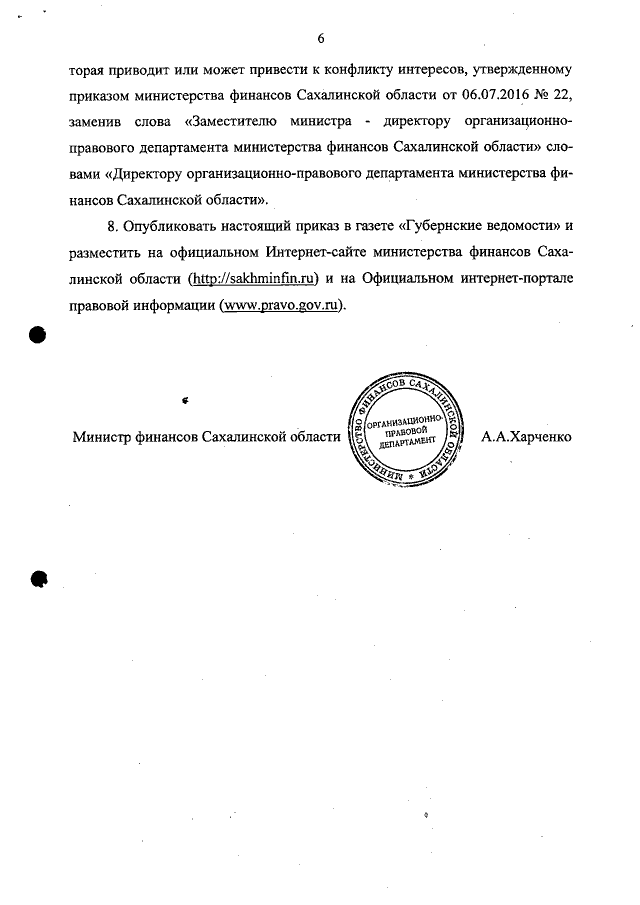 6

торая приводит или может привести к конфликту интересов, утвержденному приказом министерства финансов Сахалинской области от 06.07.2016 № 22, заменив слова «Заместителю министра - директору организационно-правового департамента министерства финансов Сахалинской области» словами «Директору организационно-правового департамента министерства финансов Сахалинской области».

8. Опубликовать настоящий приказ в газете «Губернские ведомости» и разместить на официальном Интернет-сайте министерства финансов Сахалинской области (http://sakhminfin.ru) и на Официальном интернет-портале правовой информации (www.pravo.gov.ru).

Министр финансов Сахалинской области

МИНИСТЕРСТВО ФИНАНСОВ САХАЛИНСКОЙ ОБЛАСТИ
ОРГАНИЗАЦИОННО-ПРАВОВОЙ ДЕПАРТАМЕНТ

А.А.Харченко